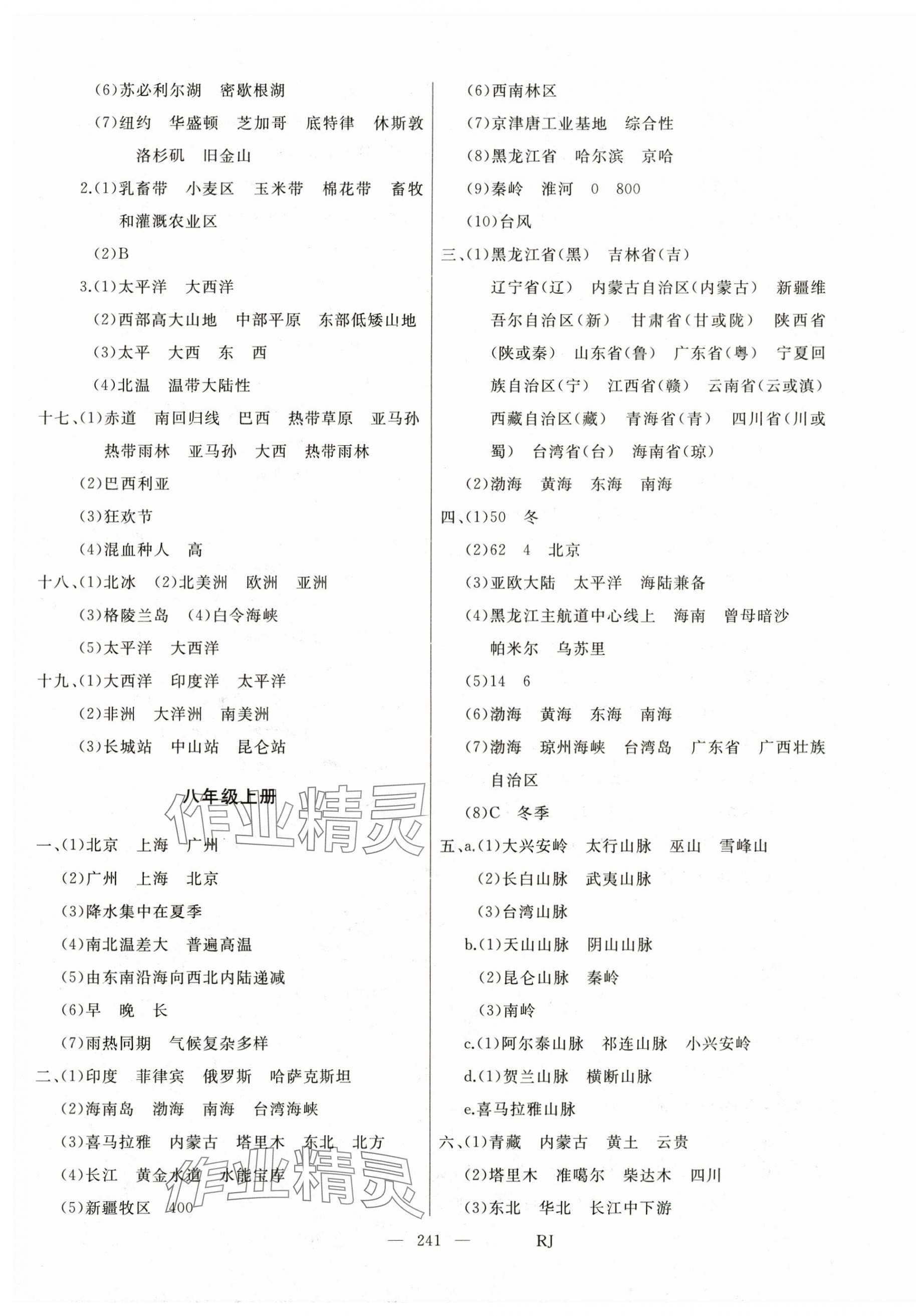 (6)苏必利尔湖　密歇根湖

(7)纽约　华盛顿　芝加哥　底特律　休斯敦　洛杉矶　旧金山

2.(1)乳畜带　小麦区　玉米带　棉花带　畜牧和灌溉农业区

(2)B

3.(1)太平洋　大西洋

(2)西部高大山地　中部平原　东部低矮山地

(3)太平　大西　东　西

(4)北温　温带大陆性

十七、(1)赤道　南回归线　巴西　热带草原　亚马孙　热带雨林　亚马孙　大西　热带雨林

(2)巴西利亚

(3)狂欢节

(4)混血种人　高

十八、(1)北冰　(2)北美洲　欧洲　亚洲

(3)格陵兰岛　(4)白令海峡

(5)太平洋　大西洋

十九、(1)大西洋　印度洋　太平洋

(2)非洲　大洋洲　南美洲

(3)长城站　中山站　昆仑站

八年级上册

作业精灵

一、(1)北京　上海　广州

(2)广州　上海　北京

(3)降水集中在夏季

(4)南北温差大　普遍高温

(5)由东南沿海向西北内陆递减

(6)早　晚　长

(7)雨热同期　气候复杂多样

二、(1)印度　菲律宾　俄罗斯　哈萨克斯坦

(2)海南岛　渤海　南海　台湾海峡

(3)喜马拉雅　内蒙古　塔里木　东北　北方

(4)长江　黄金水道　水能宝库

(5)新疆牧区　400

作业精灵

(6)西南林区

(7)京津唐工业基地　综合性

(8)黑龙江省　哈尔滨　京哈

(9)秦岭　淮河　0　800

(10)台风

三、(1)黑龙江省(黑)　吉林省(吉)　辽宁省(辽)　内蒙古自治区(内蒙古)　新疆维吾尔自治区(新)　甘肃省(甘或陇)　陕西省(陕或秦)　山东省(鲁)　广东省(粤)　宁夏回族自治区(宁)　江西省(赣)　云南省(云或滇)　西藏自治区(藏)　青海省(青)　四川省(川或蜀)　台湾省(台)　海南省(琼)

(2)渤海　黄海　东海　南海

四、(1)50　冬

(2)62　4　北京

(3)亚欧大陆　太平洋　海陆兼备

(4)黑龙江主航道中心线上　海南　曾母暗沙　帕米尔　乌苏里

(5)14　6

(6)渤海　黄海　东海　南海

(7)渤海　琼州海峡　台湾岛　广东省　广西壮族自治区

(8)C　冬季

五、a.(1)大兴安岭　太行山脉　巫山　雪峰山

(2)长白山脉　武夷山脉

(3)台湾山脉

b.(1)天山山脉　阴山山脉

(2)昆仑山脉　秦岭

(3)南岭

c.(1)阿尔泰山脉　祁连山脉　小兴安岭

d.(1)贺兰山脉　横断山脉

e.喜马拉雅山脉

六、(1)青藏　内蒙古　黄土　云贵

(2)塔里木　准噶尔　柴达木　四川

(3)东北　华北　长江中下游

— 241 —　RJ